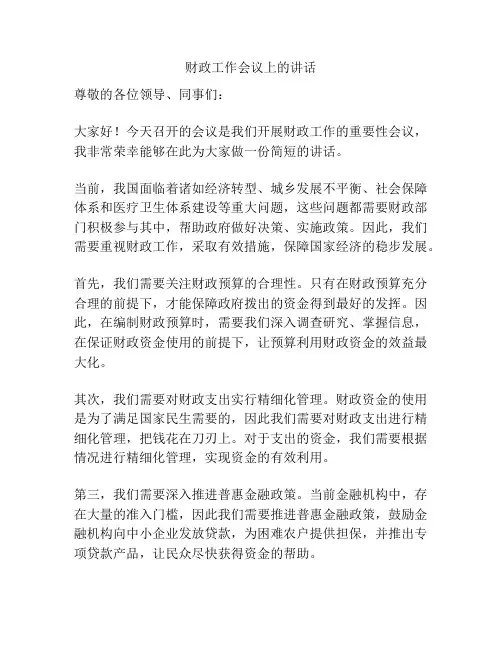 财政工作会议上的讲话

尊敬的各位领导、同事们：

大家好！今天召开的会议是我们开展财政工作的重要性会议，我非常荣幸能够在此为大家做一份简短的讲话。

当前，我国面临着诸如经济转型、城乡发展不平衡、社会保障体系和医疗卫生体系建设等重大问题，这些问题都需要财政部门积极参与其中，帮助政府做好决策、实施政策。因此，我们需要重视财政工作，采取有效措施，保障国家经济的稳步发展。

首先，我们需要关注财政预算的合理性。只有在财政预算充分合理的前提下，才能保障政府拨出的资金得到最好的发挥。因此，在编制财政预算时，需要我们深入调查研究、掌握信息，在保证财政资金使用的前提下，让预算利用财政资金的效益最大化。

其次，我们需要对财政支出实行精细化管理。财政资金的使用是为了满足国家民生需要的，因此我们需要对财政支出进行精细化管理，把钱花在刀刃上。对于支出的资金，我们需要根据情况进行精细化管理，实现资金的有效利用。

第三，我们需要深入推进普惠金融政策。当前金融机构中，存在大量的准入门槛，因此我们需要推进普惠金融政策，鼓励金融机构向中小企业发放贷款，为困难农户提供担保，并推出专项贷款产品，让民众尽快获得资金的帮助。